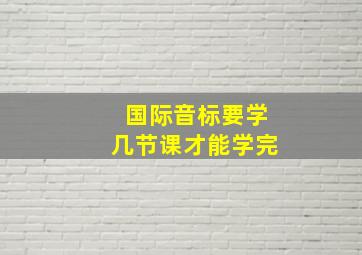 国际音标要学
几节课才能学完